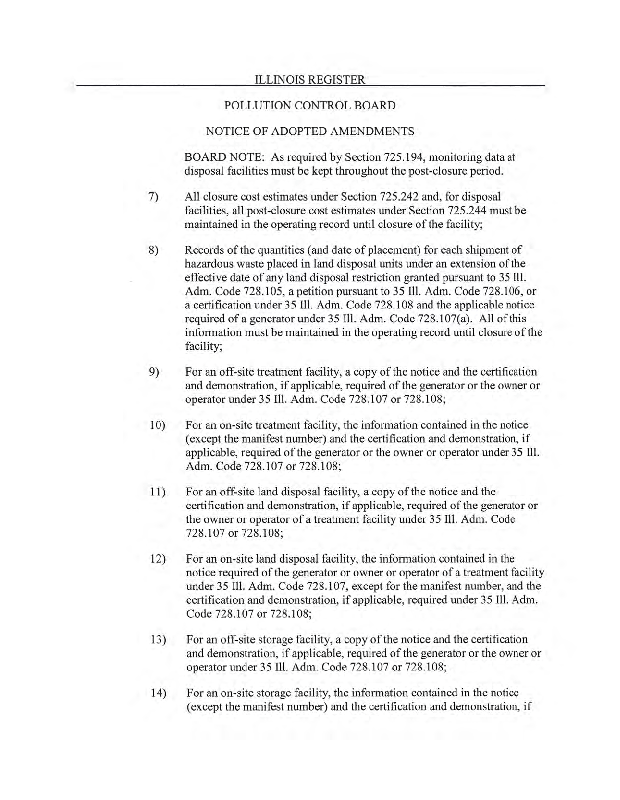 ILLINOIS REGISTER

POLLUTION CONTROL BOARD

NOTICE OF ADOPTED AMENDMENTS

BOARD NOTE: As required by Section 725.194, monitoring data at disposal facilities must be kept throughout the post-closure period.

7) All closure cost estimates under Section 725.242 and, for disposal facilities, all post-closure cost estimates under Section 725.244 must be maintained in the operating record until closure of the facility;

8) Records of the quantities (and date of placement) for each shipment of hazardous waste placed in land disposal units under an extension of the effective date of any land disposal restriction granted pursuant to 35 Ill. Adm. Code 728.105, a petition pursuant to 35 Ill. Adm. Code 728.106, or a certification under 35 Ill. Adm. Code 728.108 and the applicable notice required of a generator under 35 Ill. Adm. Code 728.107(a). All of this information must be maintained in the operating record until closure of the facility;

9) For an off-site treatment facility, a copy of the notice and the certification and demonstration, if applicable, required of the generator or the owner or operator under 35 Ill. Adm. Code 728.107 or 728.108;

10) For an on-site treatment facility, the information contained in the notice (except the manifest number) and the certification and demonstration, if applicable, required of the generator or the owner or operator under 35 Ill. Adm. Code 728.107 or 728.108;

11) For an off-site land disposal facility, a copy of the notice and the certification and demonstration, if applicable, required of the generator or the owner or operator of a treatment facility under 35 Ill. Adm. Code 728.107 or 728.108;

12) For an on-site land disposal facility, the information contained in the notice required of the generator or owner or operator of a treatment facility under 35 Ill. Adm. Code 728.107, except for the manifest number, and the certification and demonstration, if applicable, required under 35 Ill. Adm. Code 728.107 or 728.108;

13) For an off-site storage facility, a copy of the notice and the certification and demonstration, if applicable, required of the generator or the owner or operator under 35 Ill. Adm. Code 728.107 or 728.108;

14) For an on-site storage facility, the information contained in the notice (except the manifest number) and the certification and demonstration, if